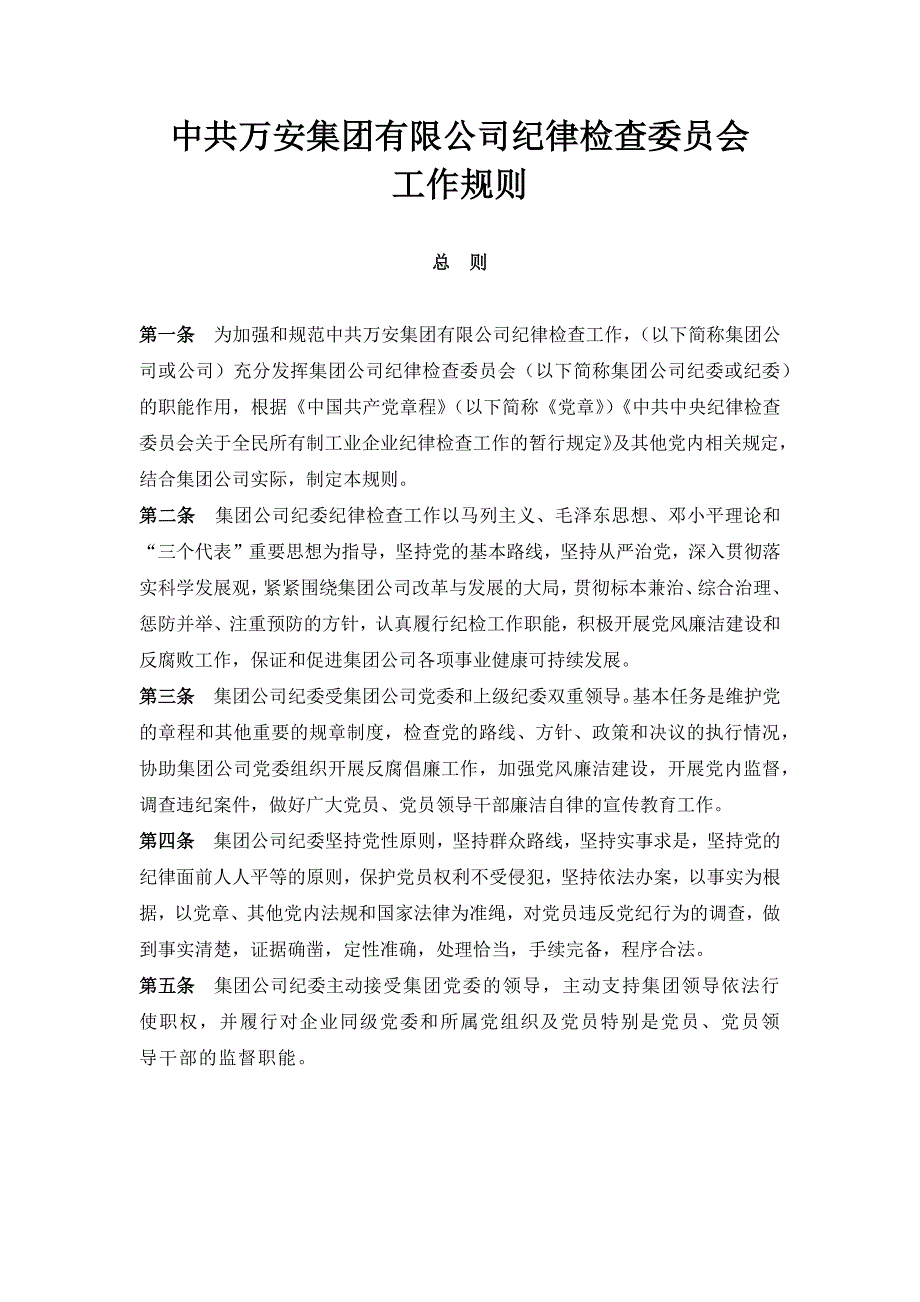 中共万安集团有限公司纪律检查委员会
工作规则

总　则

第一条　为加强和规范中共万安集团有限公司纪律检查工作，（以下简称集团公司或公司）充分发挥集团公司纪律检查委员会（以下简称集团公司纪委或纪委）的职能作用，根据《中国共产党章程》（以下简称《党章》）《中共中央纪律检查委员会关于全民所有制工业企业纪律检查工作的暂行规定》及其他党内相关规定，结合集团公司实际，制定本规则。

第二条　集团公司纪委纪律检查工作以马列主义、毛泽东思想、邓小平理论和“三个代表”重要思想为指导，坚持党的基本路线，坚持从严治党，深入贯彻落实科学发展观，紧紧围绕集团公司改革与发展的大局，贯彻标本兼治、综合治理、惩防并举、注重预防的方针，认真履行纪检工作职能，积极开展党风廉洁建设和反腐败工作，保证和促进集团公司各项事业健康可持续发展。

第三条　集团公司纪委受集团公司党委和上级纪委双重领导。基本任务是维护党的章程和其他重要的规章制度，检查党的路线、方针、政策和决议的执行情况，协助集团公司党委组织开展反腐倡廉工作，加强党风廉洁建设，开展党内监督，调查违纪案件，做好广大党员、党员领导干部廉洁自律的宣传教育工作。

第四条　集团公司纪委坚持党性原则，坚持群众路线，坚持实事求是，坚持党的纪律面前人人平等的原则，保护党员权利不受侵犯，坚持依法办案，以事实为根据，以党章、其他党内法规和国家法律为准绳，对党员违反党纪行为的调查，做到事实清楚，证据确凿，定性准确，处理恰当，手续完备，程序合法。

第五条　集团公司纪委主动接受集团党委的领导，主动支持集团领导依法行使职权，并履行对企业同级党委和所属党组织及党员特别是党员、党员领导干部的监督职能。